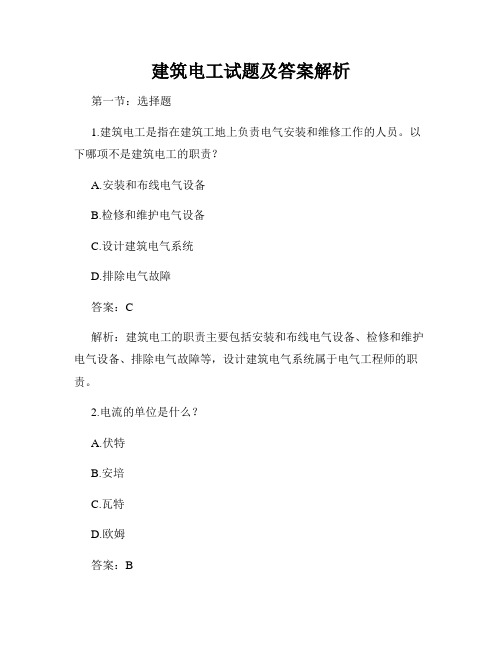 建筑电工试题及答案解析

第一节：选择题

1.建筑电工是指在建筑工地上负责电气安装和维修工作的人员。以下哪项不是建筑电工的职责？

A.安装和布线电气设备

B.检修和维护电气设备

C.设计建筑电气系统

D.排除电气故障

答案：C

解析：建筑电工的职责主要包括安装和布线电气设备、检修和维护电气设备、排除电气故障等，设计建筑电气系统属于电气工程师的职责。

2.电流的单位是什么？

A.伏特

B.安培

C.瓦特

D.欧姆

答案：B